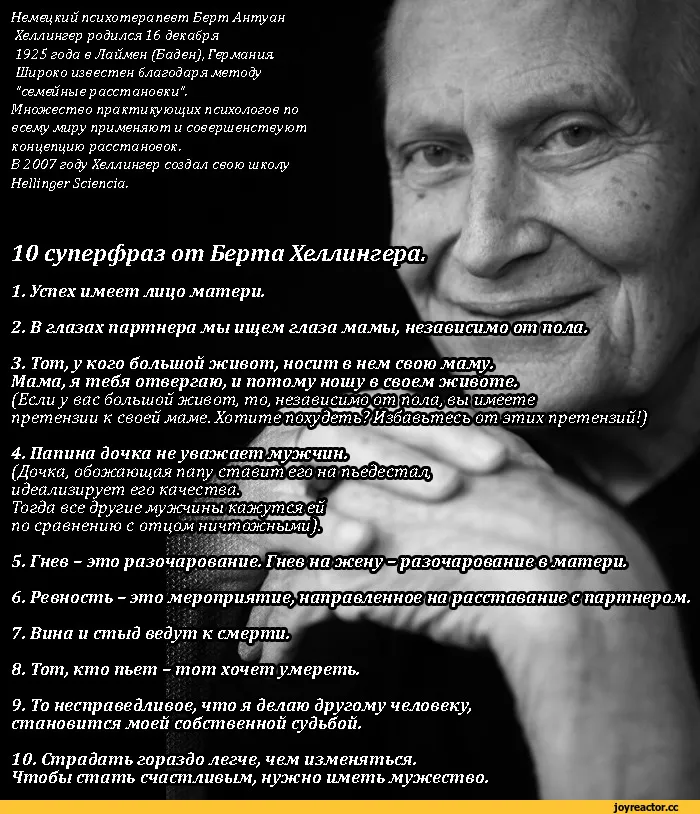 Немецкий психотерапевт Берт Антуан Хеллингер родился 16 декабря 1925 года в Лаймен (Баден), Германия. Широко известен благодаря методу "семейные расстановки". Множество практикующих психологов по всему миру применяют и совершенствуют концепцию расстановок. В 2007 году Хеллингер создал свою школу Hellinger Sciencia.

10 суперфраз от Берта Хеллингера.

1. Успех имеет лицо матери.

2. В глазах партнера мы ищем глаза мамы, независимо от пола.

3. Тот, у кого большой живот, носит в нем свою маму. Мама, я тебя отвергаю, и потому ношу в своем животе. (Если у вас большой живот, то, независимо от пола, вы имеете претензии к своей маме. Хотите похудеть? Избавьтесь от этих претензий!)

4. Папина дочка не уважает мужчин. (Дочка, обожающая папу ставит его на пьедестал, идеализирует его качества. Тогда все другие мужчины кажутся ей по сравнению с отцом ничтожными).

5. Гнев – это разочарование. Гнев на жену – разочарование в матери.

6. Ревность – это мероприятие, направленное на расставание с партнером.

7. Вина и стыд ведут к смерти.

8. Тот, кто пьет – тот хочет умереть.

9. То несправедливое, что я делаю другому человеку, становится моей собственной судьбой.

10. Страдать гораздо легче, чем изменяться. Чтобы стать счастливым, нужно иметь мужество.

joyreactor.cc